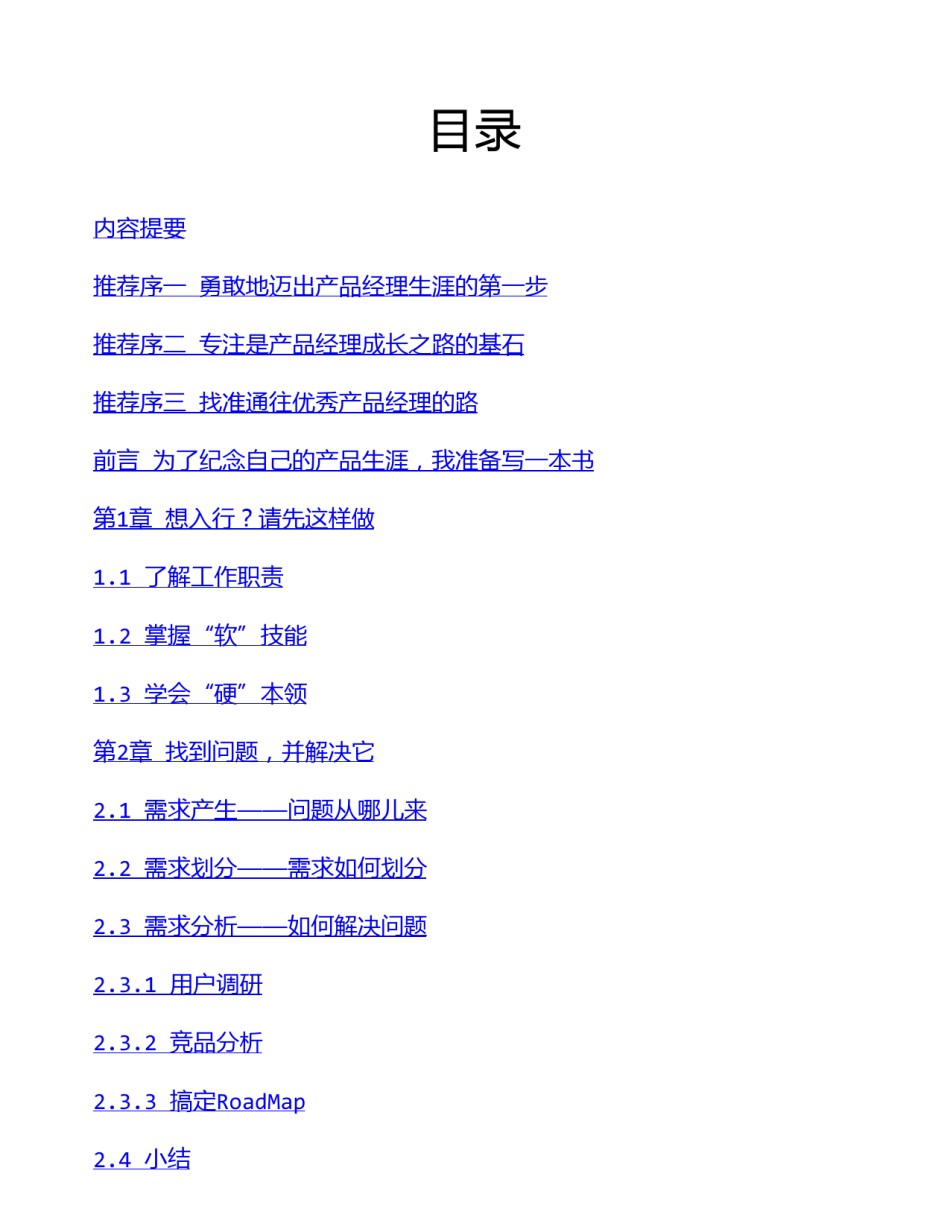 目录

内容提要

推荐序一 勇敢地迈出产品经理生涯的第一步

推荐序二 专注是产品经理成长之路的基石

推荐序三 找准通往优秀产品经理的路

前言 为了纪念自己的产品生涯，我准备写一本书

第1章 想入行？请先这样做

1.1 了解工作职责

1.2 掌握“软”技能

1.3 学会“硬”本领

第2章 找到问题，并解决它

2.1 需求产生——问题从哪儿来

2.2 需求划分——需求如何划分

2.3 需求分析——如何解决问题

2.3.1 用户调研

2.3.2 竞品分析

2.3.3 搞定RoadMap

2.4 小结